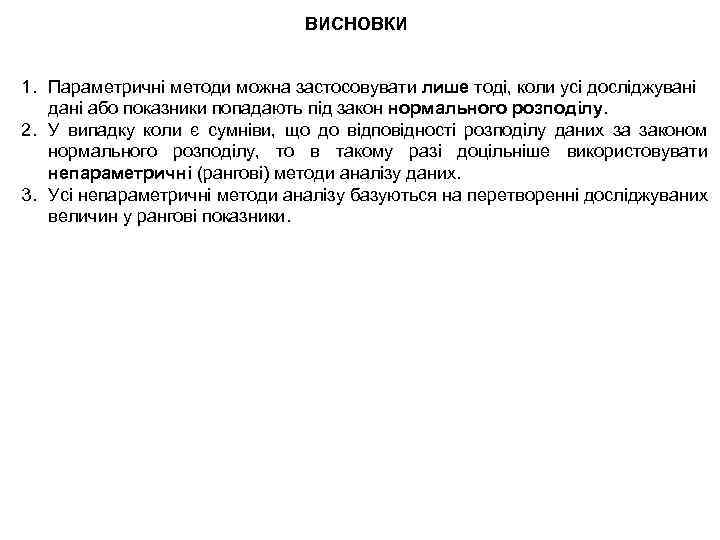 ВИСНОВКИ

1. Параметричні методи можна застосовувати лише тоді, коли усі досліджувані дані або показники попадають під закон нормального розподілу.
2. У випадку коли є сумніви, що до відповідності розподілу даних за законом нормального розподілу, то в такому разі доцільніше використовувати непараметричні (рангові) методи аналізу даних.
3. Усі непараметричні методи аналізу базуються на перетворенні досліджуваних величин у рангові показники.